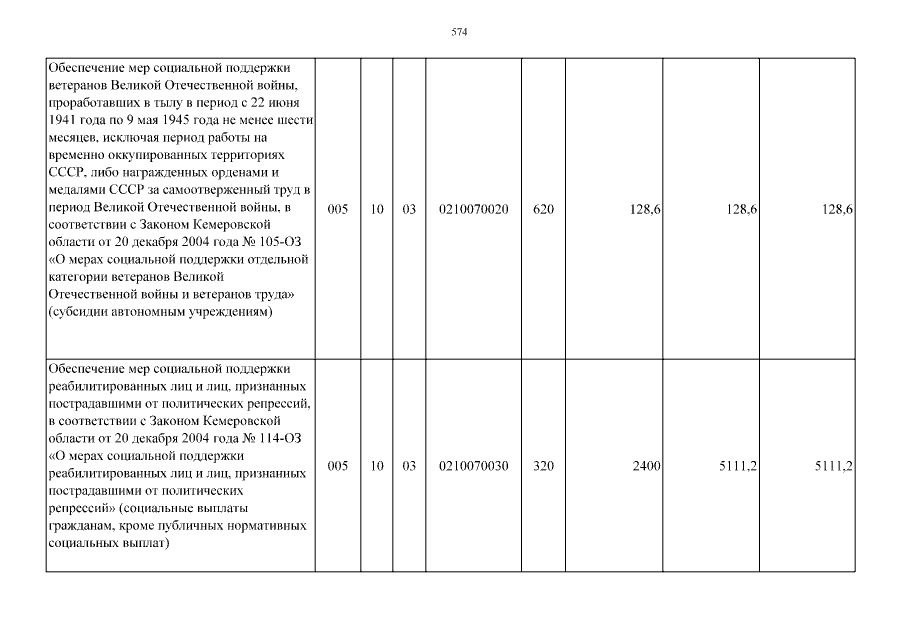 574

| | | | | | | | |
|---|---|---|---|---|---|---|---|
| Обеспечение мер социальной поддержки ветеранов Великой Отечественной войны, проработавших в тылу в период с 22 июня 1941 года по 9 мая 1945 года не менее шести месяцев, исключая период работы на временно оккупированных территориях СССР, либо награжденных орденами и медалями СССР за самоотверженный труд в период Великой Отечественной войны, в соответствии с Законом Кемеровской области от 20 декабря 2004 года № 105-ОЗ «О мерах социальной поддержки отдельной категории ветеранов Великой Отечественной войны и ветеранов труда» (субсидии автономным учреждениям) | 005 | 10 | 03 | 0210070020 | 620 | 128,6 | 128,6 | 128,6 |
| Обеспечение мер социальной поддержки реабилитированных лиц и лиц, признанных пострадавшими от политических репрессий, в соответствии с Законом Кемеровской области от 20 декабря 2004 года № 114-ОЗ «О мерах социальной поддержки реабилитированных лиц и лиц, признанных пострадавшими от политических репрессий» (социальные выплаты гражданам, кроме публичных нормативных социальных выплат) | 005 | 10 | 03 | 0210070030 | 320 | 2400 | 5111,2 | 5111,2 |